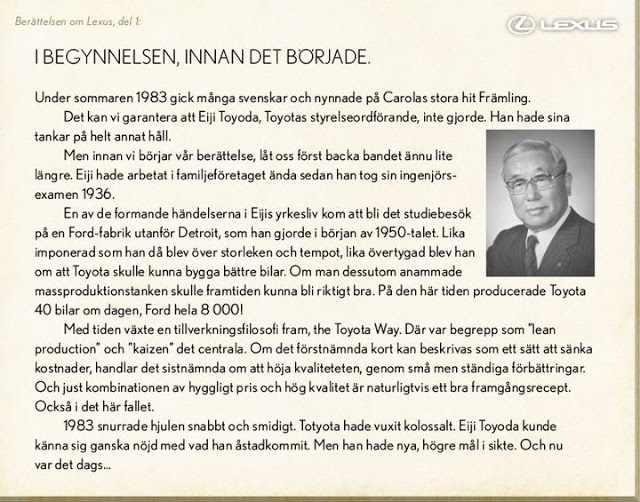 Berättelsen om Lexus, del 1:

LEXUS

I BEGYNNELSEN, INNAN DET BÖRJADE.

Under sommaren 1983 gick många svenskar och nynnade på Carolas stora hit Främling.

Det kan vi garantera att Eiji Toyoda, Toyotas styrelseordförande, inte gjorde. Han hade sina tankar på helt annat håll.

Men innan vi börjar vår berättelse, låt oss först backa bandet ännu lite längre. Eiji hade arbetat i familjeföretaget ända sedan han tog sin ingenjörsexamen 1936.

En av de formande händelserna i Eijis yrkesliv kom att bli det studiebesök på en Ford-fabrik utanför Detroit, som han gjorde i början av 1950-talet. Lika imponerad som han då blev över storleken och tempot, lika övertygad blev han om att Toyota skulle kunna bygga bättre bilar. Om man dessutom anammade massproduktionstanken skulle framtiden kunna bli riktigt bra. På den här tiden producerade Toyota 40 bilar om dagen, Ford hela 8 000!

Med tiden växte en tillverkningsfilosofi fram, the Toyota Way. Där var begrepp som "lean production" och "kaizen" det centrala. Om det förstnämnda kort kan beskrivas som ett sätt att sänka kostnader, handlar det sistnämnda om att höja kvaliteteten, genom små men ständiga förbättringar. Och just kombinationen av hyggligt pris och hög kvalitet är naturligtvis ett bra framgångsrecept. Också i det här fallet.

1983 snurrade hjulen snabbt och smidigt. Totyota hade vuxit kolossalt. Eiji Toyoda kunde känna sig ganska nöjd med vad han åstadkommit. Men han hade nya, högre mål i sikte. Och nu var det dags...